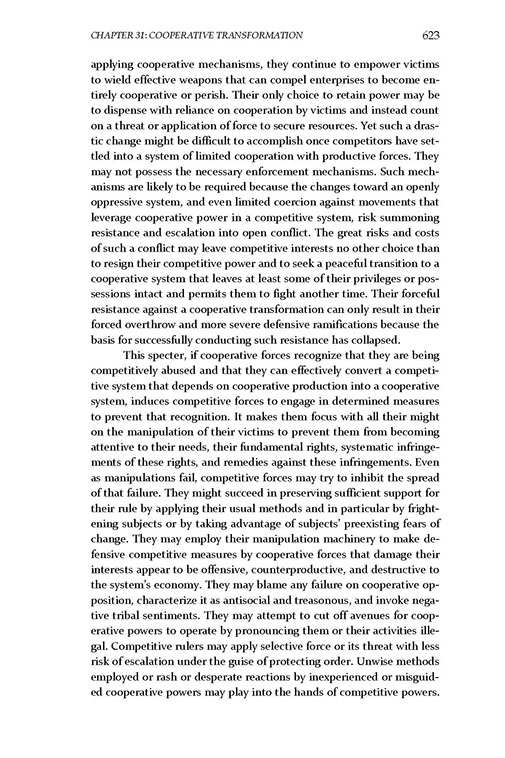 CHAPTER 31: COOPERATIVE TRANSFORMATION 623

applying cooperative mechanisms, they continue to empower victims to wield effective weapons that can compel enterprises to become entirely cooperative or perish. Their only choice to retain power may be to dispense with reliance on cooperation by victims and instead count on a threat or application of force to secure resources. Yet such a drastic change might be difficult to accomplish once competitors have settled into a system of limited cooperation with productive forces. They may not possess the necessary enforcement mechanisms. Such mechanisms are likely to be required because the changes toward an openly oppressive system, and even limited coercion against movements that leverage cooperative power in a competitive system, risk summoning resistance and escalation into open conflict. The great risks and costs of such a conflict may leave competitive interests no other choice than to resign their competitive power and to seek a peaceful transition to a cooperative system that leaves at least some of their privileges or possessions intact and permits them to fight another time. Their forceful resistance against a cooperative transformation can only result in their forced overthrow and more severe defensive ramifications because the basis for successfully conducting such resistance has collapsed.

This specter, if cooperative forces recognize that they are being competitively abused and that they can effectively convert a competitive system that depends on cooperative production into a cooperative system, induces competitive forces to engage in determined measures to prevent that recognition. It makes them focus with all their might on the manipulation of their victims to prevent them from becoming attentive to their needs, their fundamental rights, systematic infringements of these rights, and remedies against these infringements. Even as manipulations fail, competitive forces may try to inhibit the spread of that failure. They might succeed in preserving sufficient support for their rule by applying their usual methods and in particular by frightening subjects or by taking advantage of subjects' preexisting fears of change. They may employ their manipulation machinery to make defensive competitive measures by cooperative forces that damage their interests appear to be offensive, counterproductive, and destructive to the system's economy. They may blame any failure on cooperative opposition, characterize it as antisocial and treasonous, and invoke negative tribal sentiments. They may attempt to cut off avenues for cooperative powers to operate by pronouncing them or their activities illegal. Competitive rulers may apply selective force or its threat with less risk of escalation under the guise of protecting order. Unwise methods employed or rash or desperate reactions by inexperienced or misguided cooperative powers may play into the hands of competitive powers.